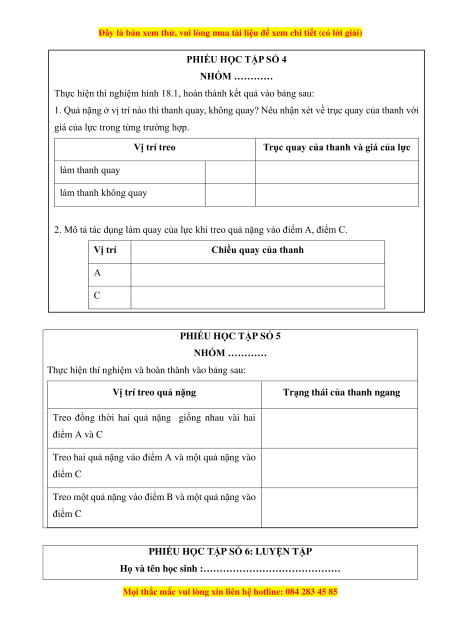 Đây là bản xem thử, vui lòng mua tài liệu để xem chi tiết (có lời giải)

PHIẾU HỌC TẬP SỐ 4
NHÓM …………

Thực hiện thí nghiệm hình 18.1, hoàn thành kết quả vào bảng sau:
1. Quả nặng ở vị trí nào thì thanh quay, không quay? Nêu nhận xét về trục quay của thanh với giá của lực trong từng trường hợp.

| Vị trí treo | | Trục quay của thanh và giá của lực |
|---|---|---|
| làm thanh quay | | |
| làm thanh không quay | | |

2. Mô tả tác dụng làm quay của lực khi treo quả nặng vào điểm A, điểm C.

| Vị trí | Chiều quay của thanh |
|---|---|
| A | |
| C | |

PHIẾU HỌC TẬP SỐ 5
NHÓM …………

Thực hiện thí nghiệm và hoàn thành vào bảng sau:

| Vị trí treo quả nặng | Trạng thái của thanh ngang |
|---|---|
| Treo đồng thời hai quả nặng giống nhau vài hai điểm A và C | |
| Treo hai quả nặng vào điểm A và một quả nặng vào điểm C | |
| Treo một quả nặng vào điểm B và một quả nặng vào điểm C | |

PHIẾU HỌC TẬP SỐ 6: LUYỆN TẬP
Họ và tên học sinh :……………………………………

Mọi thắc mắc vui lòng xin liên hệ hotline: 084 283 45 85